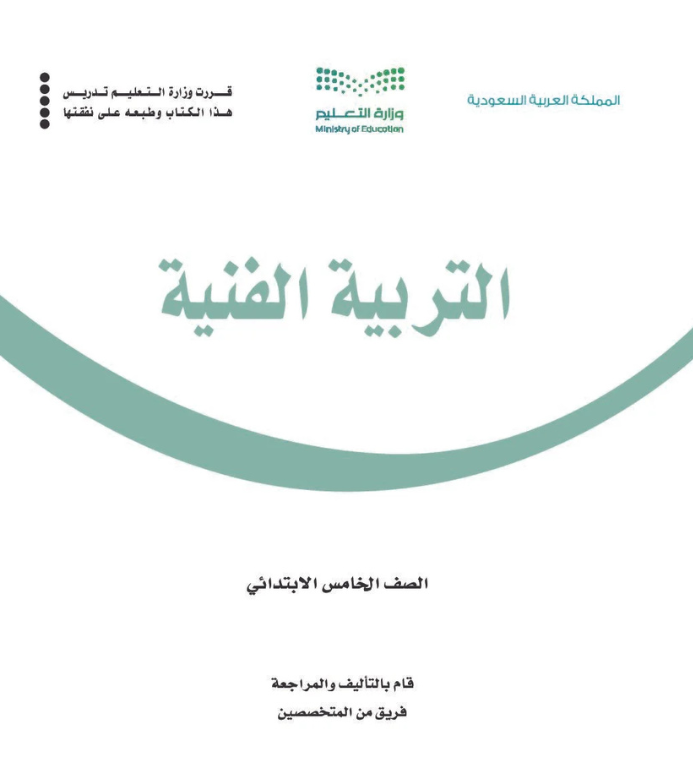 المملكة العربية السعودية

وزارة التعليم
Ministry of Education

قررت وزارة التعليم تدريس
هذا الكتاب وطبعه على نفقتها

التربية الفنية

الصف الخامس الابتدائي

قام بالتأليف والمراجعة
فريق من المتخصصين